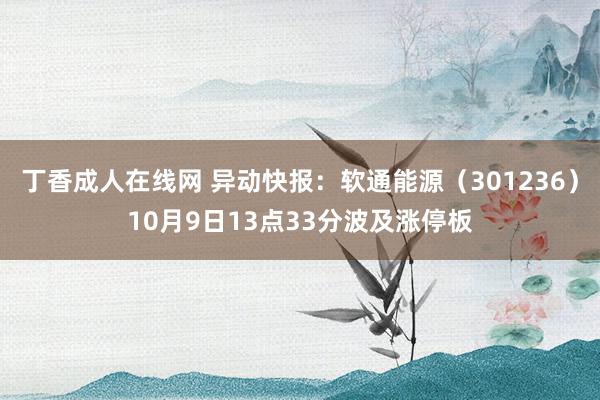 丁香成人在线网 异动快报：软通能源（301236）10月9日13点33分波及涨停板